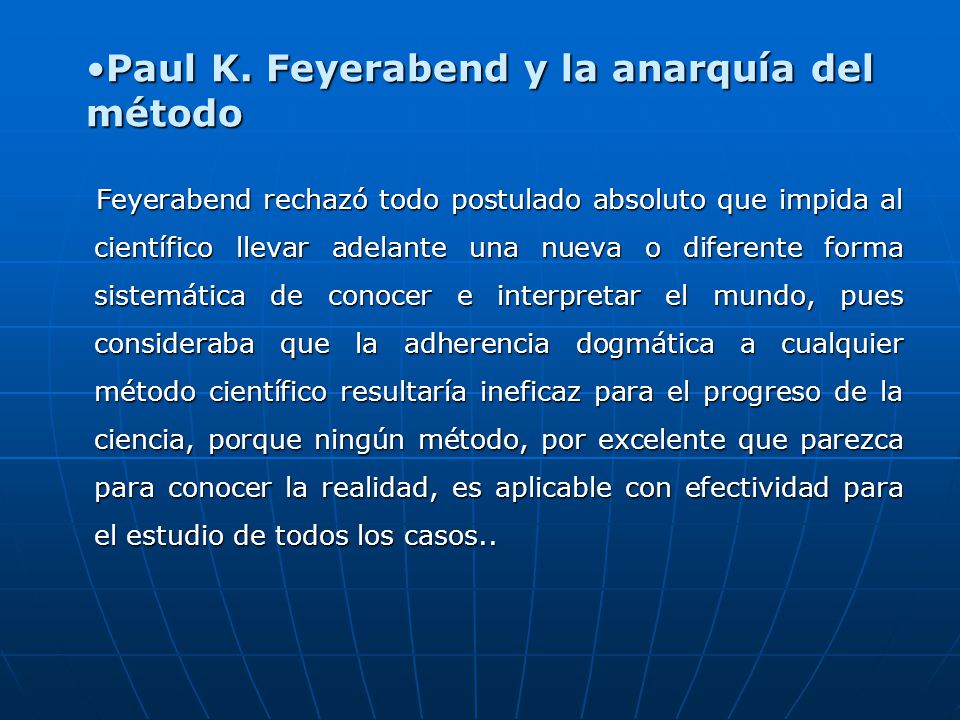 •Paul K. Feyerabend y la anarquía del método

Feyerabend rechazó todo postulado absoluto que impida al científico llevar adelante una nueva o diferente forma sistemática de conocer e interpretar el mundo, pues consideraba que la adherencia dogmática a cualquier método científico resultaría ineficaz para el progreso de la ciencia, porque ningún método, por excelente que parezca para conocer la realidad, es aplicable con efectividad para el estudio de todos los casos..